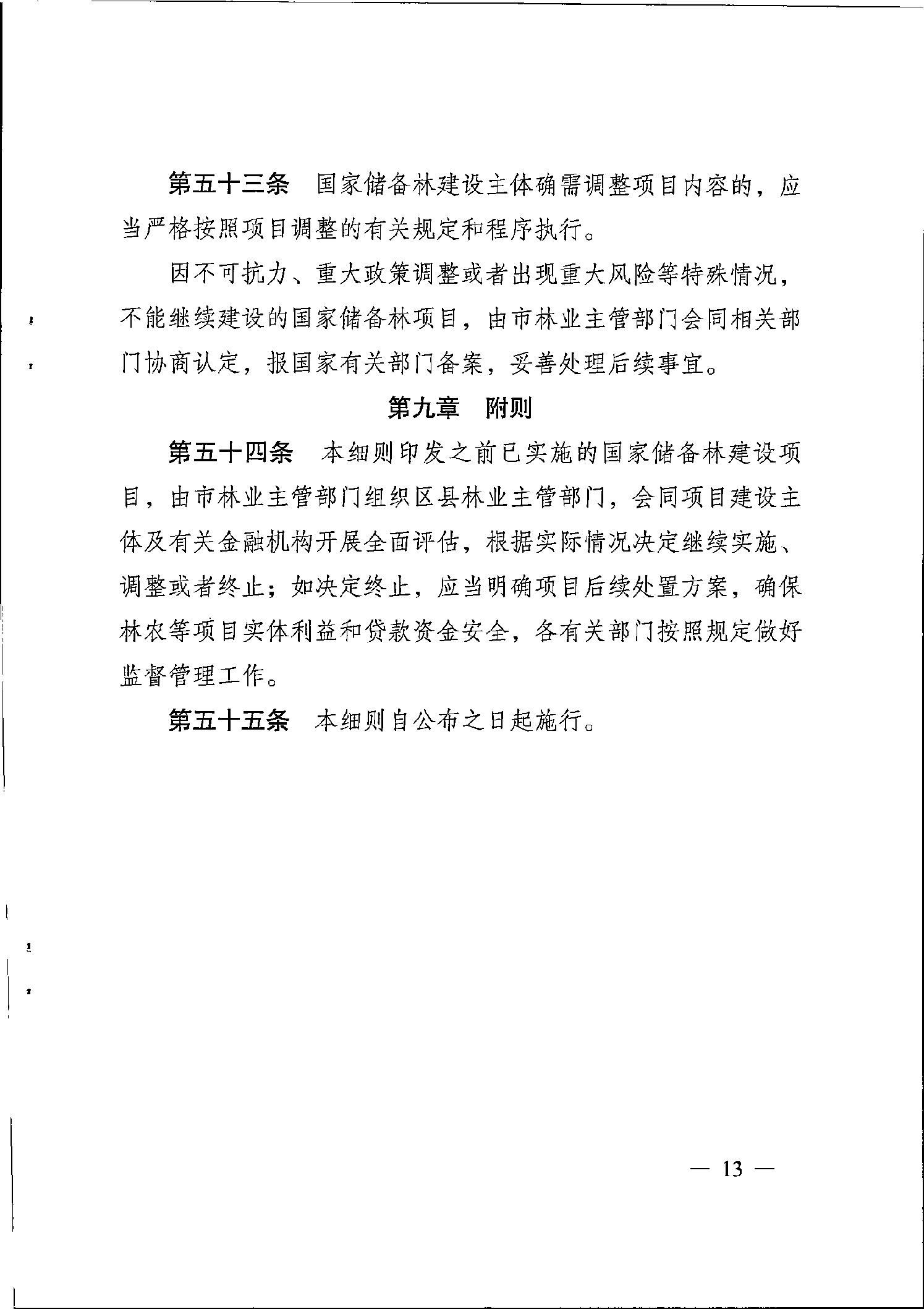 第五十三条　国家储备林建设主体确需调整项目内容的，应当严格按照项目调整的有关规定和程序执行。

因不可抗力、重大政策调整或者出现重大风险等特殊情况，不能继续建设的国家储备林项目，由市林业主管部门会同相关部门协商认定，报国家有关部门备案，妥善处理后续事宜。

第九章　附则

第五十四条　本细则印发之前已实施的国家储备林建设项目，由市林业主管部门组织区县林业主管部门，会同项目建设主体及有关金融机构开展全面评估，根据实际情况决定继续实施、调整或者终止；如决定终止，应当明确项目后续处置方案，确保林农等项目实体利益和贷款资金安全，各有关部门按照规定做好监督管理工作。

第五十五条　本细则自公布之日起施行。

— 13 —